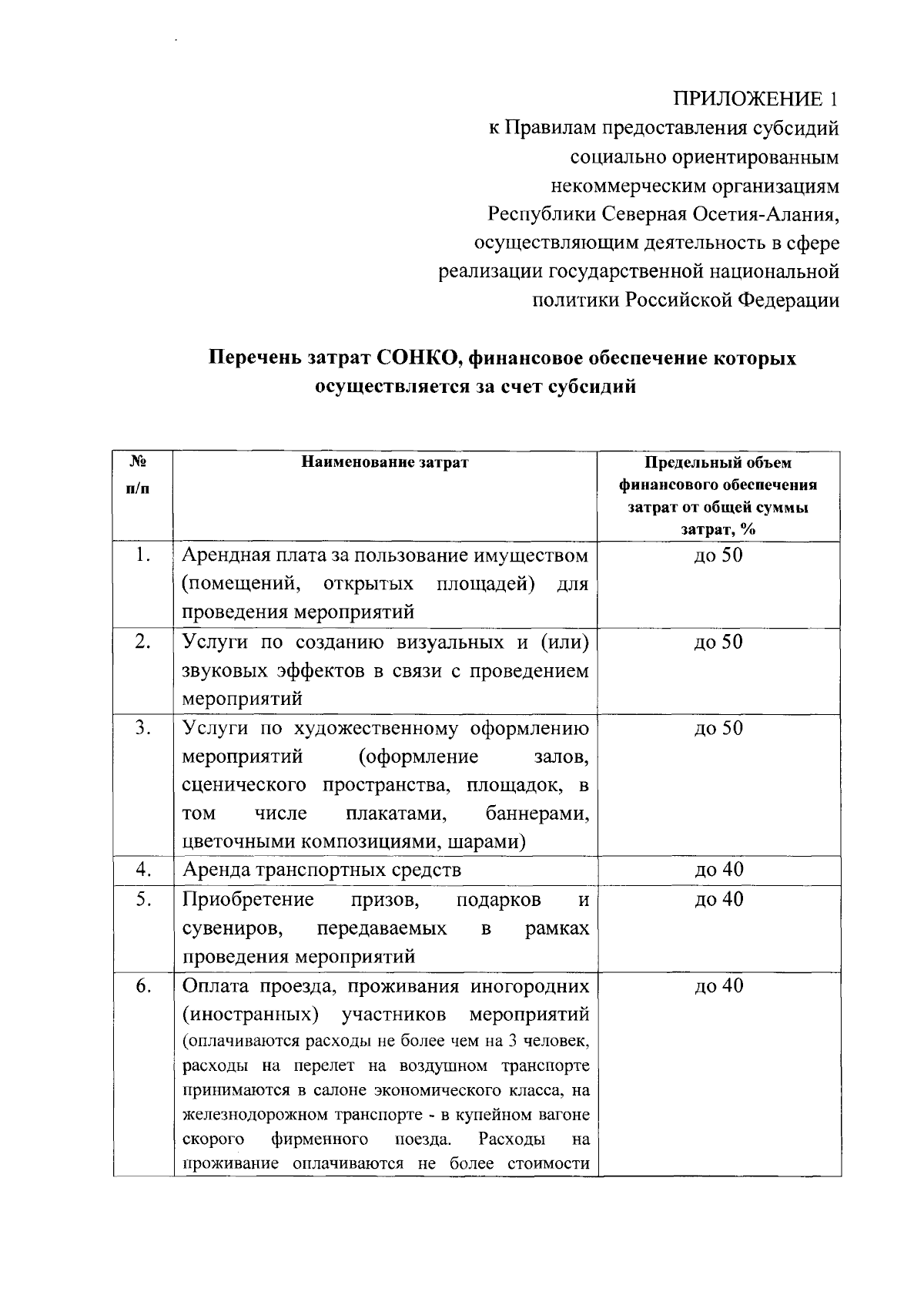 ПРИЛОЖЕНИЕ 1
к Правилам предоставления субсидий социально ориентированным некоммерческим организациям Республики Северная Осетия-Алания, осуществляющим деятельность в сфере реализации государственной национальной политики Российской Федерации

Перечень затрат СОНКО, финансовое обеспечение которых осуществляется за счет субсидий

| № п/п | Наименование затрат | Предельный объем финансового обеспечения затрат от общей суммы затрат, % |
|---|---|---|
| 1. | Арендная плата за пользование имуществом (помещений, открытых площадей) для проведения мероприятий | до 50 |
| 2. | Услуги по созданию визуальных и (или) звуковых эффектов в связи с проведением мероприятий | до 50 |
| 3. | Услуги по художественному оформлению мероприятий (оформление залов, сценического пространства, площадок, в том числе плакатами, баннерами, цветочными композициями, шарами) | до 50 |
| 4. | Аренда транспортных средств | до 40 |
| 5. | Приобретение призов, подарков и сувениров, передаваемых в рамках проведения мероприятий | до 40 |
| 6. | Оплата проезда, проживания иногородних (иностранных) участников мероприятий (оплачиваются расходы не более чем на 3 человек, расходы на перелет на воздушном транспорте принимаются в салоне экономического класса, на железнодорожном транспорте - в купейном вагоне скорого фирменного поезда. Расходы на проживание оплачиваются не более стоимости | до 40 |